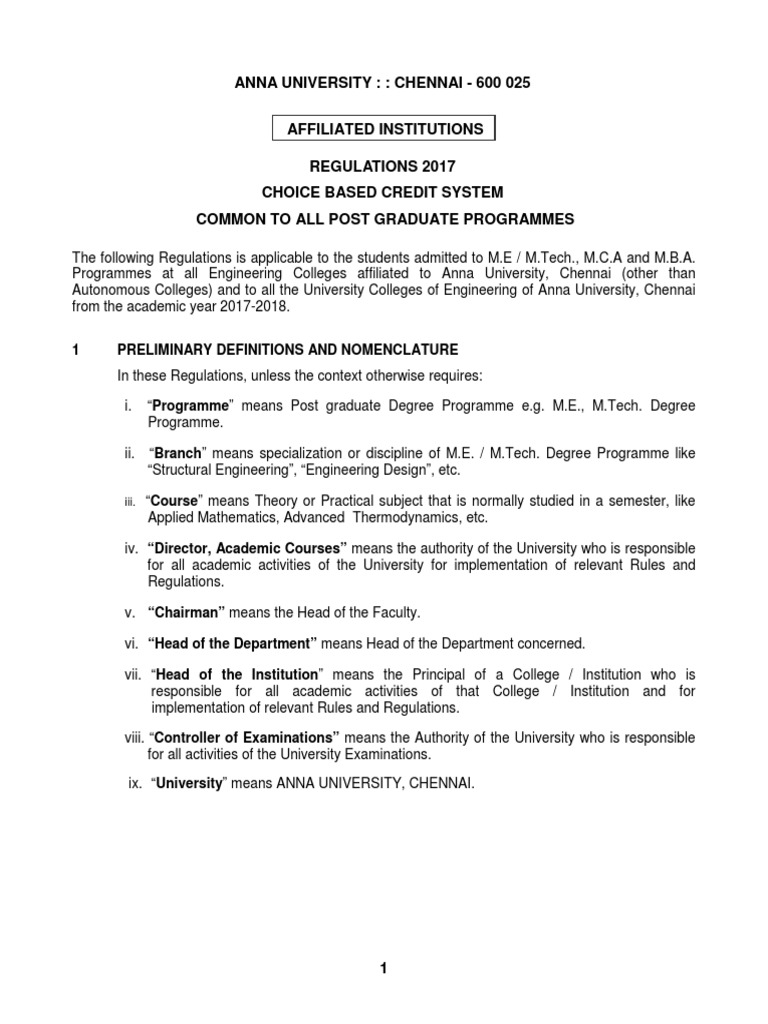 ANNA UNIVERSITY : : CHENNAI - 600 025

AFFILIATED INSTITUTIONS

REGULATIONS 2017

CHOICE BASED CREDIT SYSTEM

COMMON TO ALL POST GRADUATE PROGRAMMES

The following Regulations is applicable to the students admitted to M.E / M.Tech., M.C.A and M.B.A. Programmes at all Engineering Colleges affiliated to Anna University, Chennai (other than Autonomous Colleges) and to all the University Colleges of Engineering of Anna University, Chennai from the academic year 2017-2018.

1 PRELIMINARY DEFINITIONS AND NOMENCLATURE

In these Regulations, unless the context otherwise requires:

i. “Programme” means Post graduate Degree Programme e.g. M.E., M.Tech. Degree Programme.

ii. “Branch” means specialization or discipline of M.E. / M.Tech. Degree Programme like “Structural Engineering”, “Engineering Design”, etc.

iii. “Course” means Theory or Practical subject that is normally studied in a semester, like Applied Mathematics, Advanced Thermodynamics, etc.

iv. “Director, Academic Courses” means the authority of the University who is responsible for all academic activities of the University for implementation of relevant Rules and Regulations.

v. “Chairman” means the Head of the Faculty.

vi. “Head of the Department” means Head of the Department concerned.

vii. “Head of the Institution” means the Principal of a College / Institution who is responsible for all academic activities of that College / Institution and for implementation of relevant Rules and Regulations.

viii. “Controller of Examinations” means the Authority of the University who is responsible for all activities of the University Examinations.

ix. “University” means ANNA UNIVERSITY, CHENNAI.

1